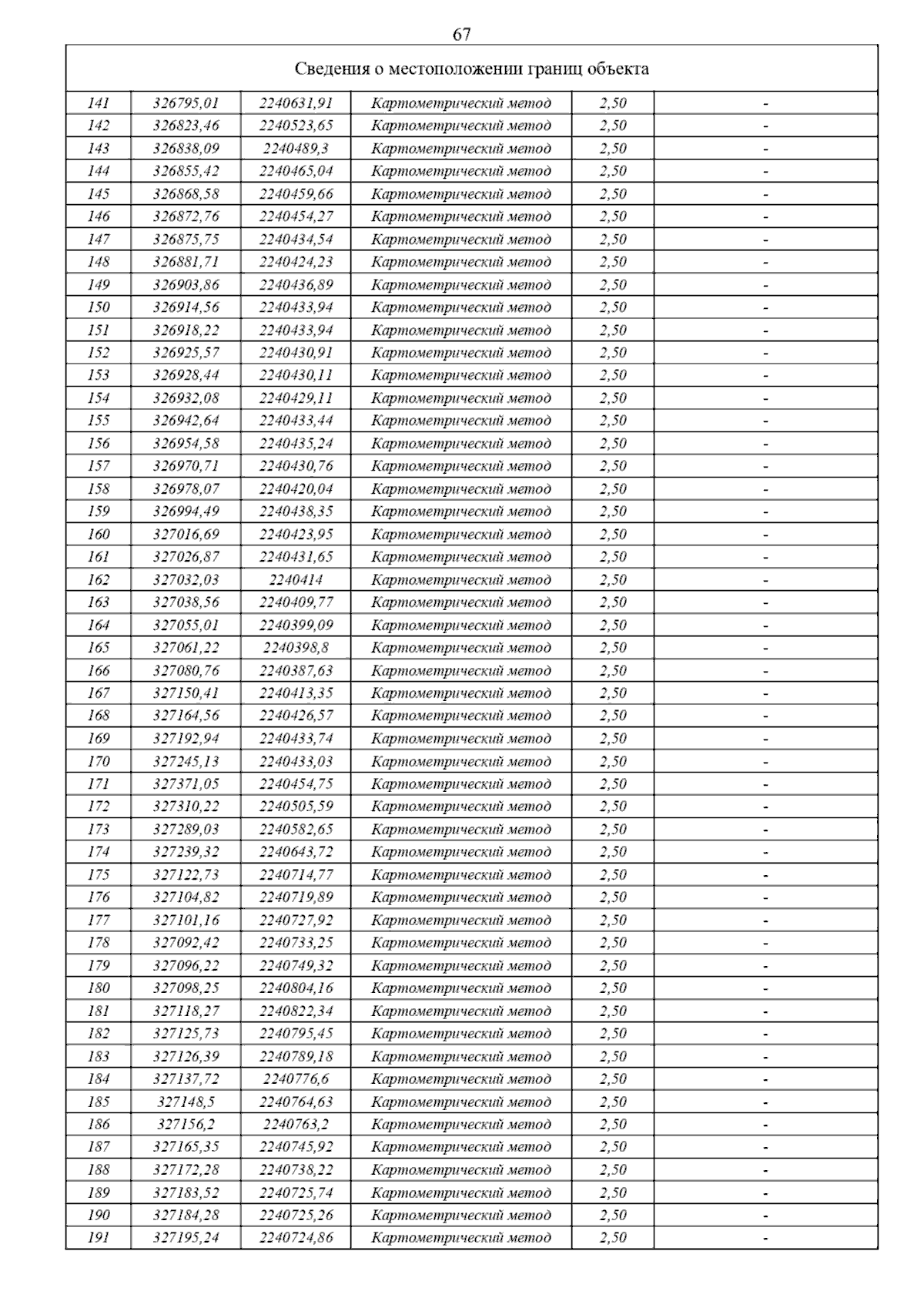 67

| Сведения о местоположении границ объекта | | | | | |
|---|---|---|---|---|---|
| 141 | 326795,01 | 2240631,91 | Картометрический метод | 2,50 | - |
| 142 | 326823,46 | 2240523,65 | Картометрический метод | 2,50 | - |
| 143 | 326838,09 | 2240489,3 | Картометрический метод | 2,50 | - |
| 144 | 326855,42 | 2240465,04 | Картометрический метод | 2,50 | - |
| 145 | 326868,58 | 2240459,66 | Картометрический метод | 2,50 | - |
| 146 | 326872,76 | 2240454,27 | Картометрический метод | 2,50 | - |
| 147 | 326875,75 | 2240434,54 | Картометрический метод | 2,50 | - |
| 148 | 326881,71 | 2240424,23 | Картометрический метод | 2,50 | - |
| 149 | 326903,86 | 2240436,89 | Картометрический метод | 2,50 | - |
| 150 | 326914,56 | 2240433,94 | Картометрический метод | 2,50 | - |
| 151 | 326918,22 | 2240433,94 | Картометрический метод | 2,50 | - |
| 152 | 326925,57 | 2240430,91 | Картометрический метод | 2,50 | - |
| 153 | 326928,44 | 2240430,11 | Картометрический метод | 2,50 | - |
| 154 | 326932,08 | 2240429,11 | Картометрический метод | 2,50 | - |
| 155 | 326942,64 | 2240433,44 | Картометрический метод | 2,50 | - |
| 156 | 326954,58 | 2240435,24 | Картометрический метод | 2,50 | - |
| 157 | 326970,71 | 2240430,76 | Картометрический метод | 2,50 | - |
| 158 | 326978,07 | 2240420,04 | Картометрический метод | 2,50 | - |
| 159 | 326994,49 | 2240438,35 | Картометрический метод | 2,50 | - |
| 160 | 327016,69 | 2240423,95 | Картометрический метод | 2,50 | - |
| 161 | 327026,87 | 2240431,65 | Картометрический метод | 2,50 | - |
| 162 | 327032,03 | 2240414 | Картометрический метод | 2,50 | - |
| 163 | 327038,56 | 2240409,77 | Картометрический метод | 2,50 | - |
| 164 | 327055,01 | 2240399,09 | Картометрический метод | 2,50 | - |
| 165 | 327061,22 | 2240398,8 | Картометрический метод | 2,50 | - |
| 166 | 327080,76 | 2240387,63 | Картометрический метод | 2,50 | - |
| 167 | 327150,41 | 2240413,35 | Картометрический метод | 2,50 | - |
| 168 | 327164,56 | 2240426,57 | Картометрический метод | 2,50 | - |
| 169 | 327192,94 | 2240433,74 | Картометрический метод | 2,50 | - |
| 170 | 327245,13 | 2240433,03 | Картометрический метод | 2,50 | - |
| 171 | 327371,05 | 2240454,75 | Картометрический метод | 2,50 | - |
| 172 | 327310,22 | 2240505,59 | Картометрический метод | 2,50 | - |
| 173 | 327289,03 | 2240582,65 | Картометрический метод | 2,50 | - |
| 174 | 327239,32 | 2240643,72 | Картометрический метод | 2,50 | - |
| 175 | 327122,73 | 2240714,77 | Картометрический метод | 2,50 | - |
| 176 | 327104,82 | 2240719,89 | Картометрический метод | 2,50 | - |
| 177 | 327101,16 | 2240727,92 | Картометрический метод | 2,50 | - |
| 178 | 327092,42 | 2240733,25 | Картометрический метод | 2,50 | - |
| 179 | 327096,22 | 2240749,32 | Картометрический метод | 2,50 | - |
| 180 | 327098,25 | 2240804,16 | Картометрический метод | 2,50 | - |
| 181 | 327118,27 | 2240822,34 | Картометрический метод | 2,50 | - |
| 182 | 327125,73 | 2240795,45 | Картометрический метод | 2,50 | - |
| 183 | 327126,39 | 2240789,18 | Картометрический метод | 2,50 | - |
| 184 | 327137,72 | 2240776,6 | Картометрический метод | 2,50 | - |
| 185 | 327148,5 | 2240764,63 | Картометрический метод | 2,50 | - |
| 186 | 327156,2 | 2240763,2 | Картометрический метод | 2,50 | - |
| 187 | 327165,35 | 2240745,92 | Картометрический метод | 2,50 | - |
| 188 | 327172,28 | 2240738,22 | Картометрический метод | 2,50 | - |
| 189 | 327183,52 | 2240725,74 | Картометрический метод | 2,50 | - |
| 190 | 327184,28 | 2240725,26 | Картометрический метод | 2,50 | - |
| 191 | 327195,24 | 2240724,86 | Картометрический метод | 2,50 | - |